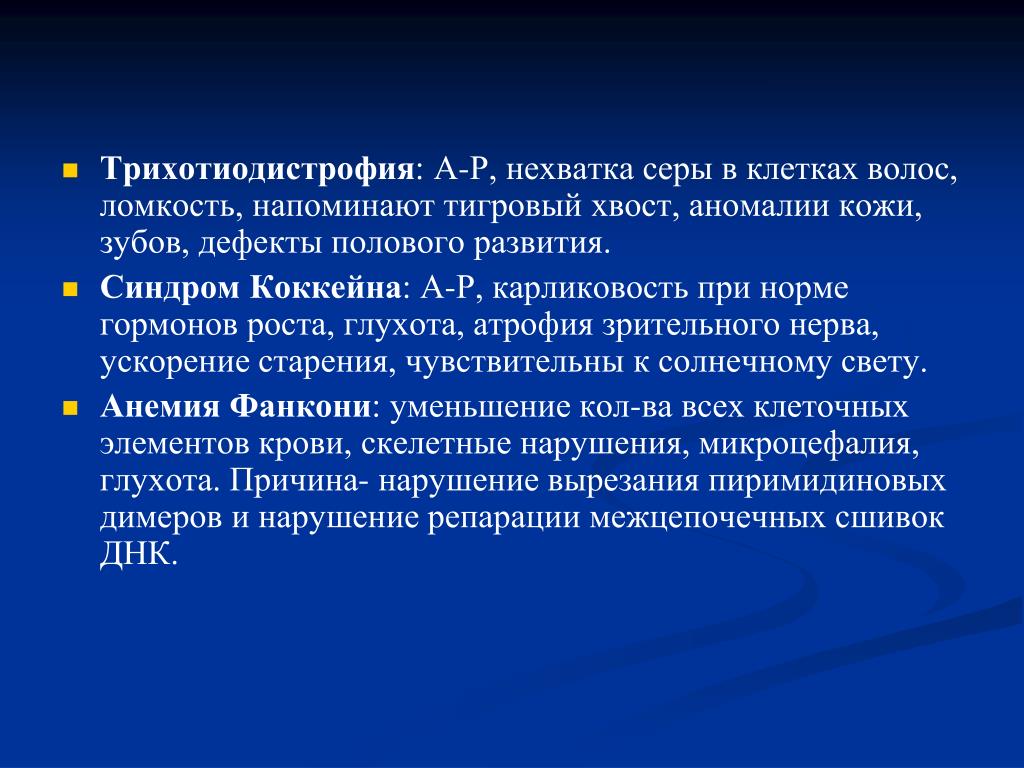 Трихотиодистрофия: А-Р, нехватка серы в клетках волос, ломкость, напоминают тигровый хвост, аномалии кожи, зубов, дефекты полового развития.

Синдром Коккейна: А-Р, карликовость при норме гормонов роста, глухота, атрофия зрительного нерва, ускорение старения, чувствительны к солнечному свету.

Анемия Фанкони: уменьшение кол-ва всех клеточных элементов крови, скелетные нарушения, микроцефалия, глухота. Причина- нарушение вырезания пиримидиновых димеров и нарушение репарации межцепочечных сшивок ДНК.